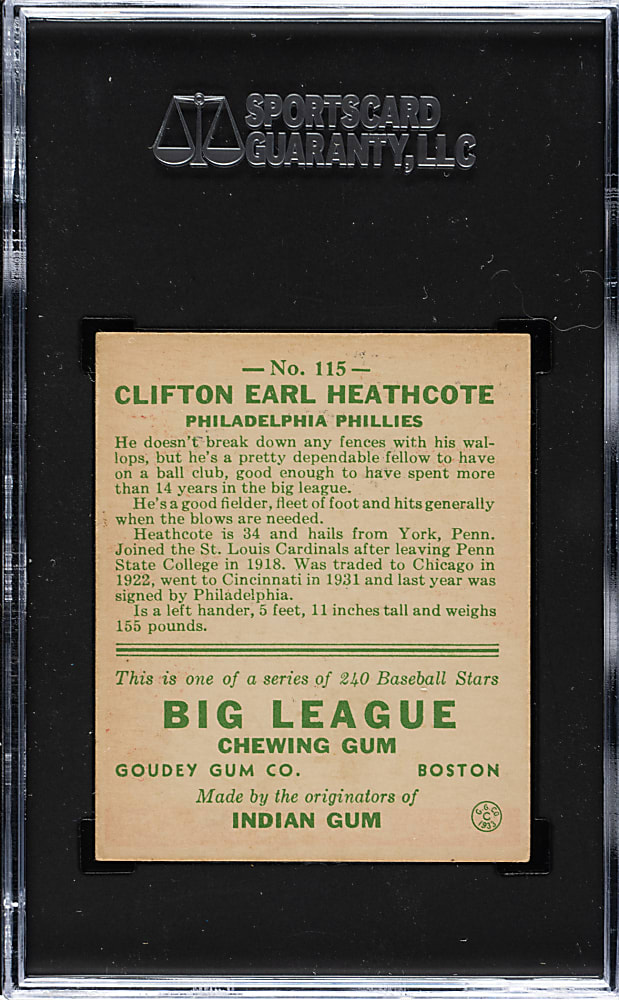 SPORTSCARD GUARANTY, LLC

— No. 115 —
CLIFTON EARL HEATHCOTE
PHILADELPHIA PHILLIES

He doesn't break down any fences with his wallops, but he's a pretty dependable fellow to have on a ball club, good enough to have spent more than 14 years in the big league.

He's a good fielder, fleet of foot and hits generally when the blows are needed.

Heathcote is 34 and hails from York, Penn. Joined the St. Louis Cardinals after leaving Penn State College in 1918. Was traded to Chicago in 1922, went to Cincinnati in 1931 and last year was signed by Philadelphia.

Is a left hander, 5 feet, 11 inches tall and weighs 155 pounds.

This is one of a series of 240 Baseball Stars

BIG LEAGUE
CHEWING GUM
GOUDEY GUM CO. BOSTON
Made by the originators of
INDIAN GUM

G.G.CO. C 1933